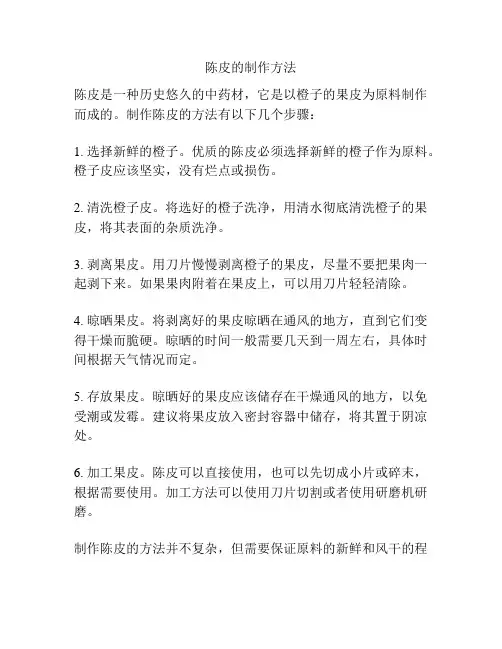 陈皮的制作方法

陈皮是一种历史悠久的中药材，它是以橙子的果皮为原料制作而成的。制作陈皮的方法有以下几个步骤：

1. 选择新鲜的橙子。优质的陈皮必须选择新鲜的橙子作为原料。橙子皮应该坚实，没有烂点或损伤。

2. 清洗橙子皮。将选好的橙子洗净，用清水彻底清洗橙子的果皮，将其表面的杂质洗净。

3. 剥离果皮。用刀片慢慢剥离橙子的果皮，尽量不要把果肉一起剥下来。如果果肉附着在果皮上，可以用刀片轻轻清除。

4. 晾晒果皮。将剥离好的果皮晾晒在通风的地方，直到它们变得干燥而脆硬。晾晒的时间一般需要几天到一周左右，具体时间根据天气情况而定。

5. 存放果皮。晾晒好的果皮应该储存在干燥通风的地方，以免受潮或发霉。建议将果皮放入密封容器中储存，将其置于阴凉处。

6. 加工果皮。陈皮可以直接使用，也可以先切成小片或碎末，根据需要使用。加工方法可以使用刀片切割或者使用研磨机研磨。

制作陈皮的方法并不复杂，但需要保证原料的新鲜和风干的程